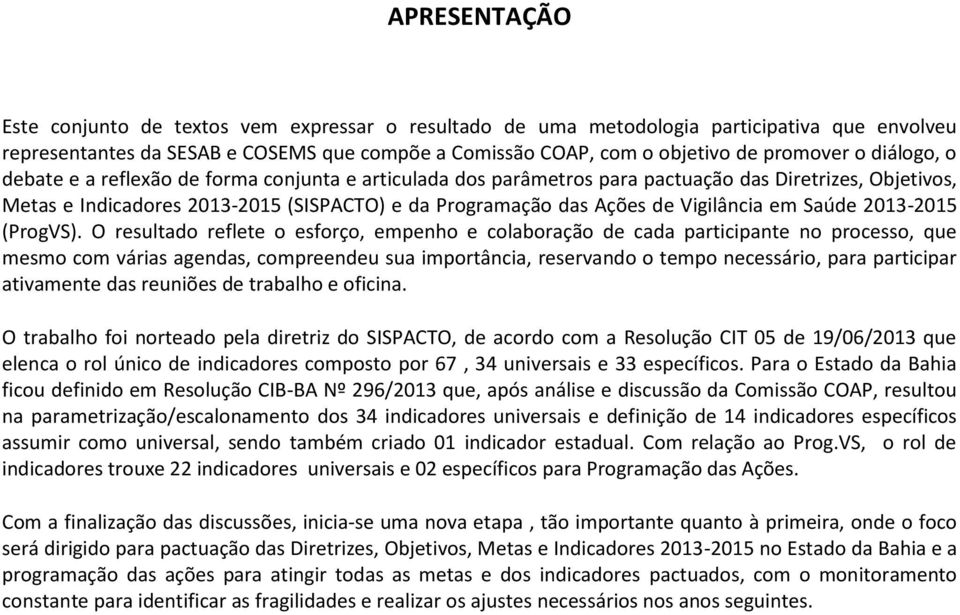 APRESENTAÇÃO

Este conjunto de textos vem expressar o resultado de uma metodologia participativa que envolveu representantes da SESAB e COSEMS que compõe a Comissão COAP, com o objetivo de promover o diálogo, o debate e a reflexão de forma conjunta e articulada dos parâmetros para pactuação das Diretrizes, Objetivos, Metas e Indicadores 2013-2015 (SISPACTO) e da Programação das Ações de Vigilância em Saúde 2013-2015 (ProgVS). O resultado reflete o esforço, empenho e colaboração de cada participante no processo, que mesmo com várias agendas, compreendeu sua importância, reservando o tempo necessário, para participar ativamente das reuniões de trabalho e oficina.

O trabalho foi norteado pela diretriz do SISPACTO, de acordo com a Resolução CIT 05 de 19/06/2013 que elenca o rol único de indicadores composto por 67 , 34 universais e 33 específicos. Para o Estado da Bahia ficou definido em Resolução CIB-BA Nº 296/2013 que, após análise e discussão da Comissão COAP, resultou na parametrização/escalonamento dos 34 indicadores universais e definição de 14 indicadores específicos assumir como universal, sendo também criado 01 indicador estadual. Com relação ao Prog.VS, o rol de indicadores trouxe 22 indicadores universais e 02 específicos para Programação das Ações.

Com a finalização das discussões, inicia-se uma nova etapa , tão importante quanto à primeira, onde o foco será dirigido para pactuação das Diretrizes, Objetivos, Metas e Indicadores 2013-2015 no Estado da Bahia e a programação das ações para atingir todas as metas e dos indicadores pactuados, com o monitoramento constante para identificar as fragilidades e realizar os ajustes necessários nos anos seguintes.